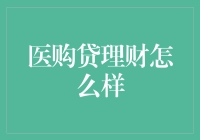 医购贷理财怎么样